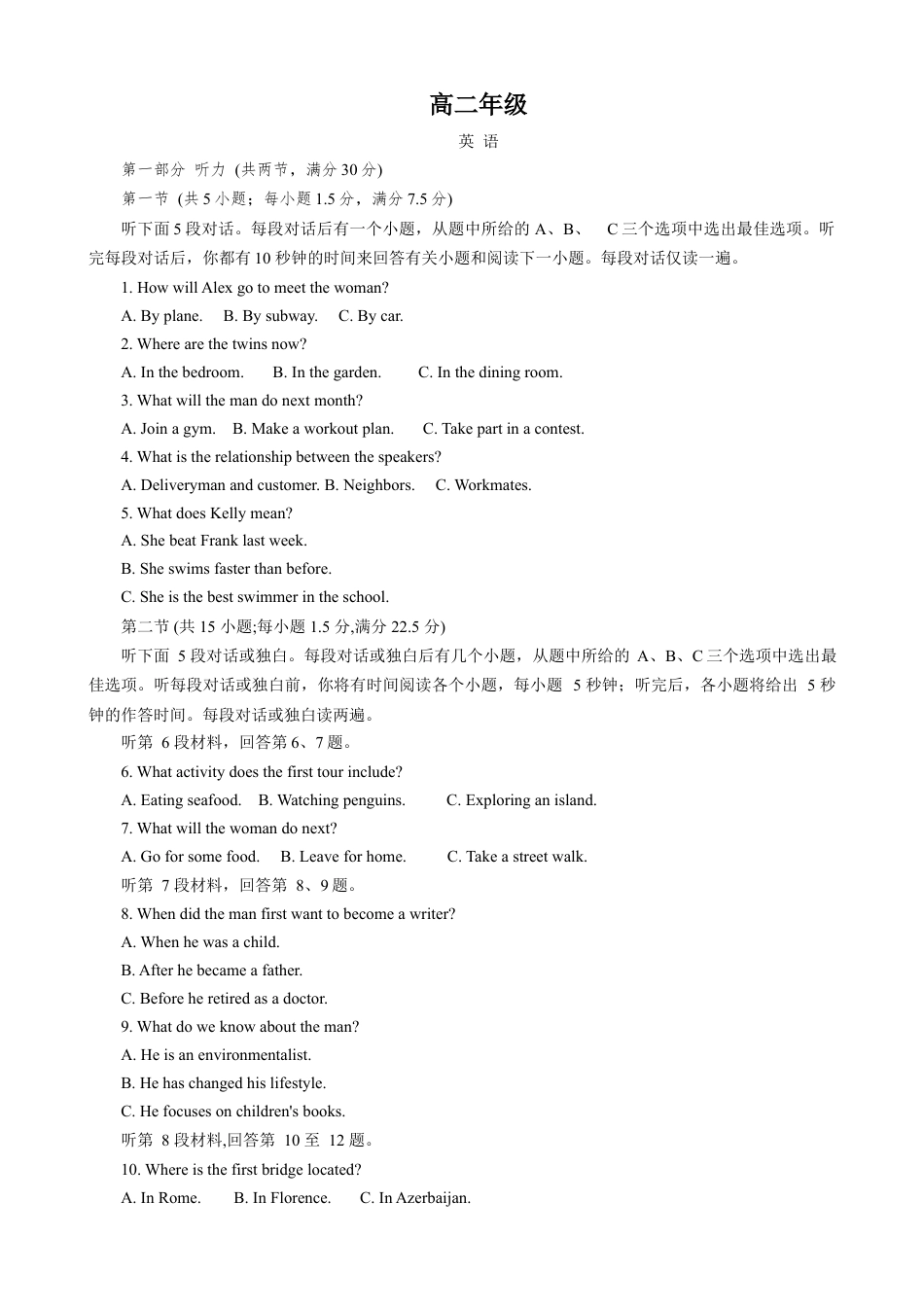 高二年级

英 语

第一部分 听力 (共两节，满分 30 分)

第一节 (共 5 小题；每小题 1.5 分，满分 7.5 分)

听下面 5 段对话。每段对话后有一个小题，从题中所给的 A、B、 C 三个选项中选出最佳选项。听完每段对话后，你都有 10 秒钟的时间来回答有关小题和阅读下一小题。每段对话仅读一遍。

1. How will Alex go to meet the woman?

A. By plane. B. By subway. C. By car.

2. Where are the twins now?

A. In the bedroom. B. In the garden. C. In the dining room.

3. What will the man do next month?

A. Join a gym. B. Make a workout plan. C. Take part in a contest.

4. What is the relationship between the speakers?

A. Deliveryman and customer. B. Neighbors. C. Workmates.

5. What does Kelly mean?

A. She beat Frank last week.

B. She swims faster than before.

C. She is the best swimmer in the school.

第二节 (共 15 小题;每小题 1.5 分,满分 22.5 分)

听下面 5 段对话或独白。每段对话或独白后有几个小题，从题中所给的 A、B、C 三个选项中选出最佳选项。听每段对话或独白前，你将有时间阅读各个小题，每小题 5 秒钟；听完后，各小题将给出 5 秒钟的作答时间。每段对话或独白读两遍。

听第 6 段材料，回答第 6、7 题。

6. What activity does the first tour include?

A. Eating seafood. B. Watching penguins. C. Exploring an island.

7. What will the woman do next?

A. Go for some food. B. Leave for home. C. Take a street walk.

听第 7 段材料，回答第 8、9 题。

8. When did the man first want to become a writer?

A. When he was a child.

B. After he became a father.

C. Before he retired as a doctor.

9. What do we know about the man?

A. He is an environmentalist.

B. He has changed his lifestyle.

C. He focuses on children's books.

听第 8 段材料,回答第 10 至 12 题。

10. Where is the first bridge located?

A. In Rome. B. In Florence. C. In Azerbaijan.